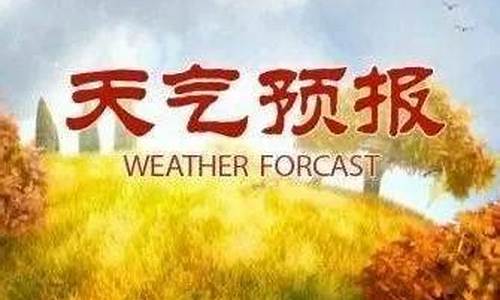 天气预报
WEATHER FORCAST